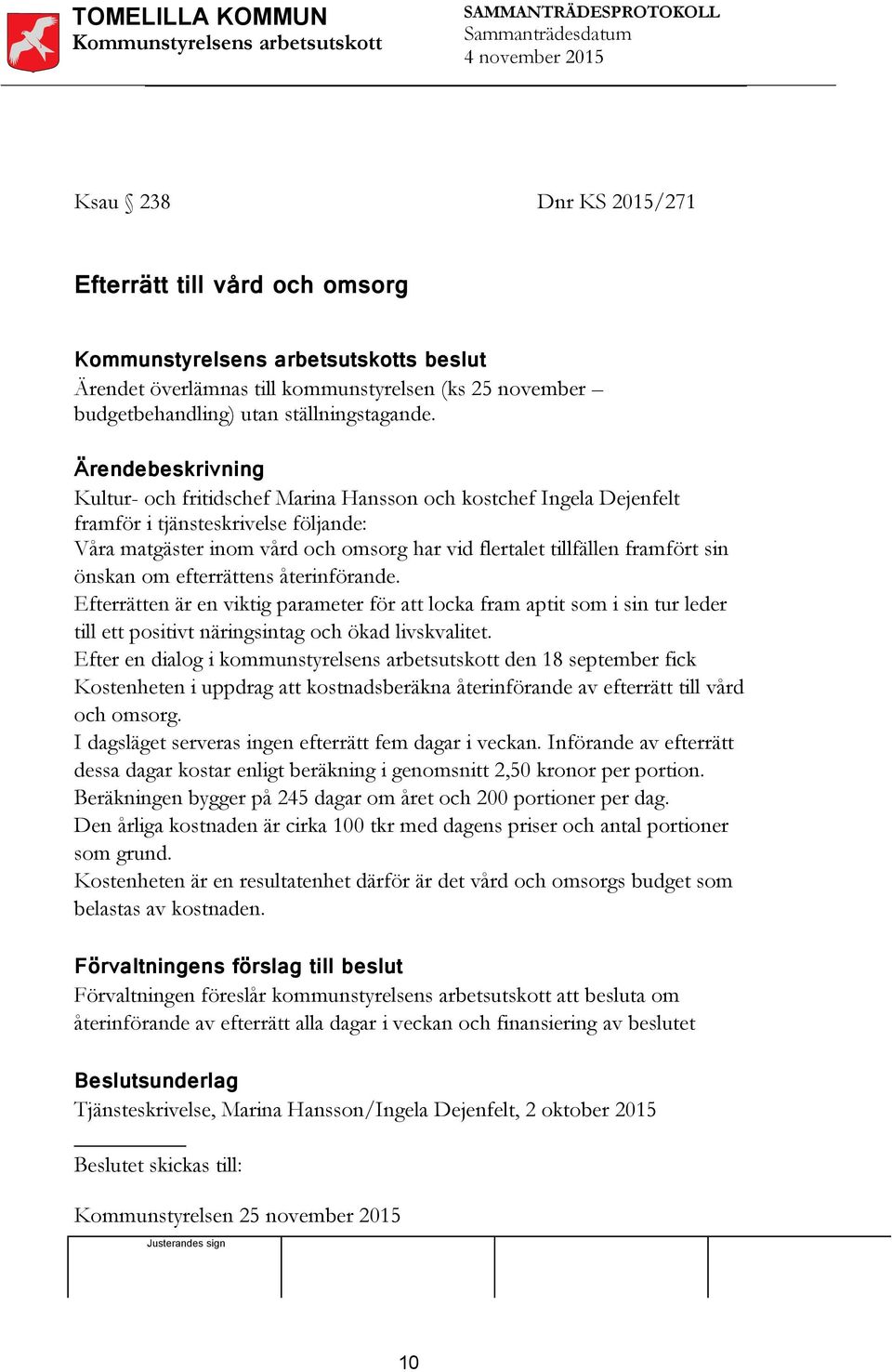 TOMELILLA KOMMUN
Kommunstyrelsens arbetsutskott

SAMMANTRÄDESPROTOKOLL
Sammanträdesdatum
4 november 2015

Ksau § 238

Dnr KS 2015/271

Efterrätt till vård och omsorg

Kommunstyrelsens arbetsutskotts beslut
Ärendet överlämnas till kommunstyrelsen (ks 25 november – budgetbehandling) utan ställningstagande.

Ärendebeskrivning
Kultur- och fritidschef Marina Hansson och kostchef Ingela Dejenfelt framför i tjänsteskrivelse följande:
Våra matgäster inom vård och omsorg har vid flertalet tillfällen framfört sin önskan om efterrättens återinförande.
Efterrätten är en viktig parameter för att locka fram aptit som i sin tur leder till ett positivt näringsintag och ökad livskvalitet.
Efter en dialog i kommunstyrelsens arbetsutskott den 18 september fick Kostenheten i uppdrag att kostnadsberäkna återinförande av efterrätt till vård och omsorg.
I dagsläget serveras ingen efterrätt fem dagar i veckan. Införande av efterrätt dessa dagar kostar enligt beräkning i genomsnitt 2,50 kronor per portion.
Beräkningen bygger på 245 dagar om året och 200 portioner per dag.
Den årliga kostnaden är cirka 100 tkr med dagens priser och antal portioner som grund.
Kostenheten är en resultatenhet därför är det vård och omsorgs budget som belastas av kostnaden.

Förvaltningens förslag till beslut
Förvaltningen föreslår kommunstyrelsens arbetsutskott att besluta om återinförande av efterrätt alla dagar i veckan och finansiering av beslutet

Beslutsunderlag
Tjänsteskrivelse, Marina Hansson/Ingela Dejenfelt, 2 oktober 2015

Beslutet skickas till:

Kommunstyrelsen 25 november 2015

Justerandes sign

10